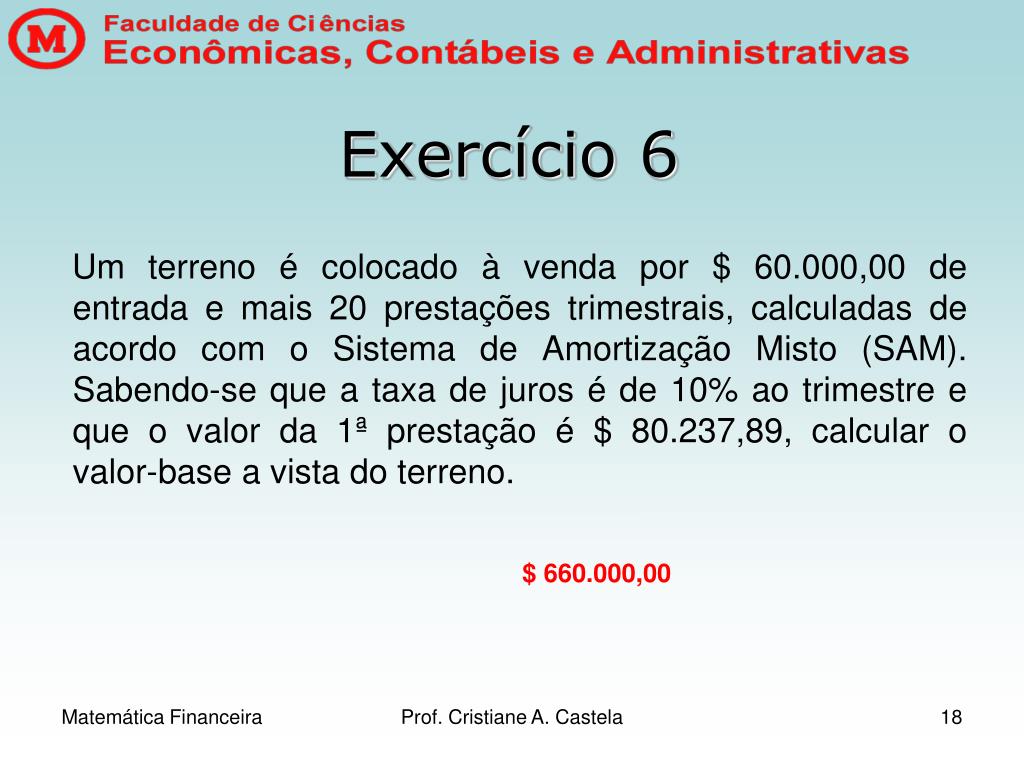 M

Faculdade de Ciências
Econômicas, Contábeis e Administrativas

Exercício 6

Um terreno é colocado à venda por \$ 60.000,00 de entrada e mais 20 prestações trimestrais, calculadas de acordo com o Sistema de Amortização Misto (SAM). Sabendo-se que a taxa de juros é de 10% ao trimestre e que o valor da 1ª prestação é \$ 80.237,89, calcular o valor-base a vista do terreno.

\$ 660.000,00

Matemática Financeira Prof. Cristiane A. Castela 18